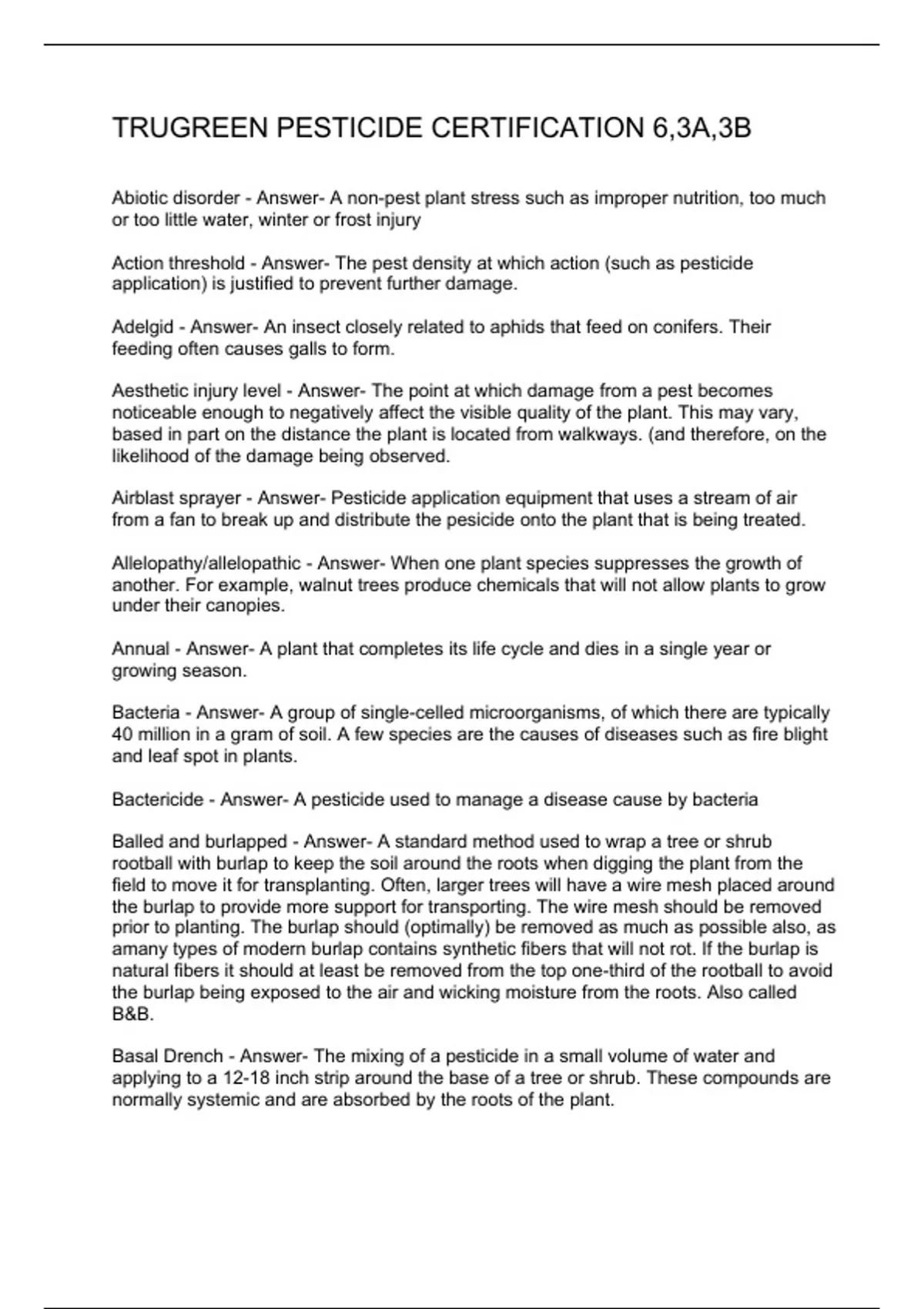 TRUGREEN PESTICIDE CERTIFICATION 6,3A,3B

Abiotic disorder - Answer- A non-pest plant stress such as improper nutrition, too much or too little water, winter or frost injury

Action threshold - Answer- The pest density at which action (such as pesticide application) is justified to prevent further damage.

Adelgid - Answer- An insect closely related to aphids that feed on conifers. Their feeding often causes galls to form.

Aesthetic injury level - Answer- The point at which damage from a pest becomes noticeable enough to negatively affect the visible quality of the plant. This may vary, based in part on the distance the plant is located from walkways. (and therefore, on the likelihood of the damage being observed.

Airblast sprayer - Answer- Pesticide application equipment that uses a stream of air from a fan to break up and distribute the pesicide onto the plant that is being treated.

Allelopathy/allelopathic - Answer- When one plant species suppresses the growth of another. For example, walnut trees produce chemicals that will not allow plants to grow under their canopies.

Annual - Answer- A plant that completes its life cycle and dies in a single year or growing season.

Bacteria - Answer- A group of single-celled microorganisms, of which there are typically 40 million in a gram of soil. A few species are the causes of diseases such as fire blight and leaf spot in plants.

Bactericide - Answer- A pesticide used to manage a disease cause by bacteria

Balled and burlapped - Answer- A standard method used to wrap a tree or shrub rootball with burlap to keep the soil around the roots when digging the plant from the field to move it for transplanting. Often, larger trees will have a wire mesh placed around the burlap to provide more support for transporting. The wire mesh should be removed prior to planting. The burlap should (optimally) be removed as much as possible also, as amany types of modern burlap contains synthetic fibers that will not rot. If the burlap is natural fibers it should at least be removed from the top one-third of the rootball to avoid the burlap being exposed to the air and wicking moisture from the roots. Also called B&B.

Basal Drench - Answer- The mixing of a pesticide in a small volume of water and applying to a 12-18 inch strip around the base of a tree or shrub. These compounds are normally systemic and are absorbed by the roots of the plant.